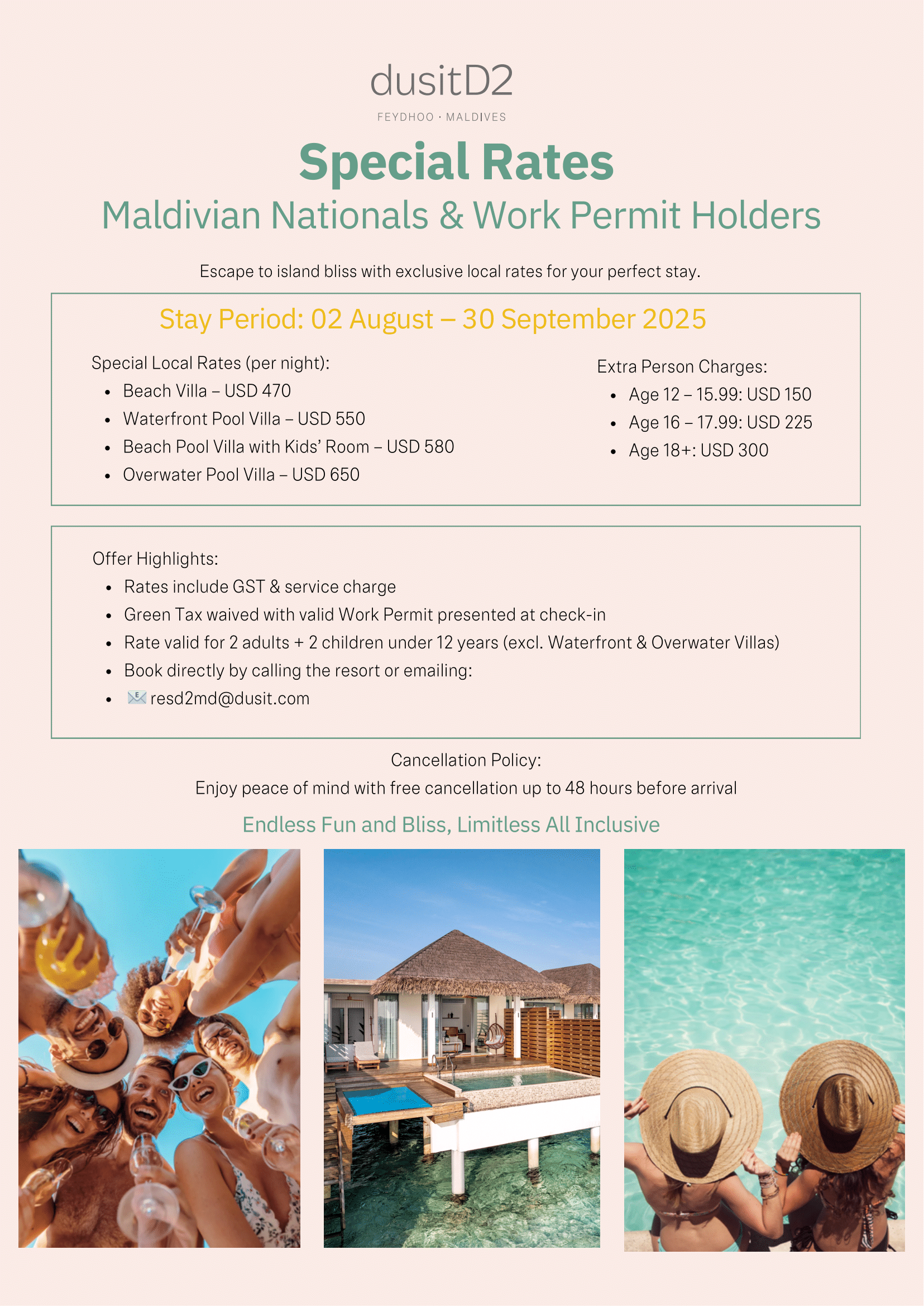 dusitD2

FEYDHOO · MALDIVES

Special Rates

Maldivian Nationals & Work Permit Holders

Escape to island bliss with exclusive local rates for your perfect stay.

Stay Period: 02 August – 30 September 2025

Special Local Rates (per night):
• Beach Villa – USD 470
• Waterfront Pool Villa – USD 550
• Beach Pool Villa with Kids' Room – USD 580
• Overwater Pool Villa – USD 650

Extra Person Charges:
• Age 12 – 15.99: USD 150
• Age 16 – 17.99: USD 225
• Age 18+: USD 300

Offer Highlights:
• Rates include GST & service charge
• Green Tax waived with valid Work Permit presented at check-in
• Rate valid for 2 adults + 2 children under 12 years (excl. Waterfront & Overwater Villas)
• Book directly by calling the resort or emailing:
• resd2md@dusit.com

Cancellation Policy:
Enjoy peace of mind with free cancellation up to 48 hours before arrival

Endless Fun and Bliss, Limitless All Inclusive